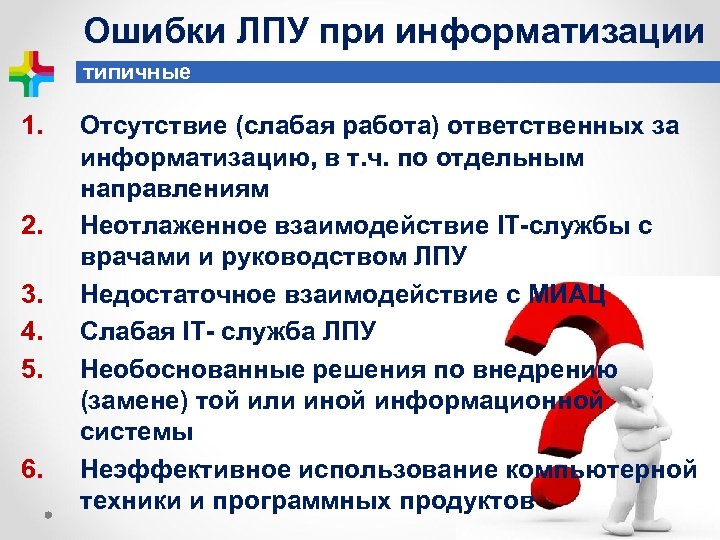 Ошибки ЛПУ при информатизации

типичные

1. Отсутствие (слабая работа) ответственных за информатизацию, в т.ч. по отдельным направлениям
2. Неотлаженное взаимодействие IT-службы с врачами и руководством ЛПУ
3. Недостаточное взаимодействие с МИАЦ
4. Слабая IT- служба ЛПУ
5. Необоснованные решения по внедрению (замене) той или иной информационной системы
6. Неэффективное использование компьютерной техники и программных продуктов